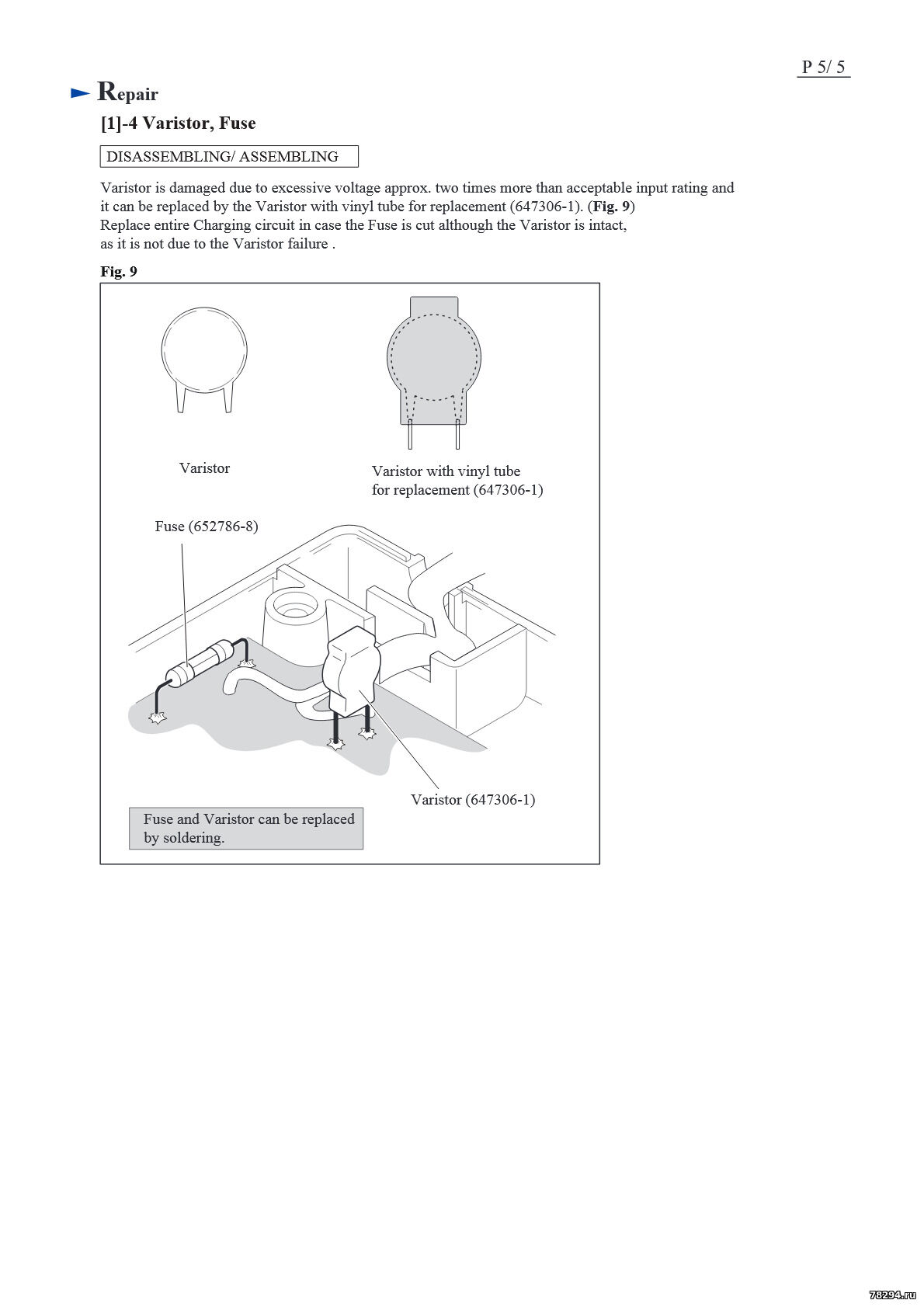 P 5/ 5

Repair

[1]-4 Varistor, Fuse

DISASSEMBLING/ ASSEMBLING

Varistor is damaged due to excessive voltage approx. two times more than acceptable input rating and it can be replaced by the Varistor with vinyl tube for replacement (647306-1). (Fig. 9)
Replace entire Charging circuit in case the Fuse is cut although the Varistor is intact, as it is not due to the Varistor failure .

Fig. 9

Varistor

Varistor with vinyl tube for replacement (647306-1)

Fuse (652786-8)

Varistor (647306-1)

Fuse and Varistor can be replaced by soldering.

78294.ru